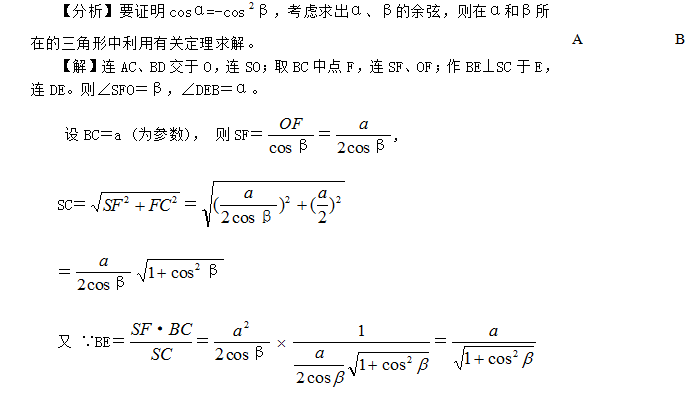 【分析】要证明 $\cos\alpha=-\cos^2\beta$，考虑求出α、β的余弦，则在α和β所在的三角形中利用有关定理求解。

A B

【解】连 AC、BD 交于 O，连 SO；取 BC 中点 F，连 SF、OF；作 BE⊥SC 于 E，连 DE。则∠SFO＝β，∠DEB＝α。

设 BC＝a（为参数），则 SF＝$\frac{OF}{\cos\beta}=\frac{a}{2\cos\beta}$，

SC＝$\sqrt{SF^2+FC^2}=\sqrt{(\frac{a}{2\cos\beta})^2+(\frac{a}{2})^2}$

$=\frac{a}{2\cos\beta}\sqrt{1+\cos^2\beta}$

又 ∵BE＝$\frac{SF\cdot BC}{SC}=\frac{a^2}{2\cos\beta}\times\frac{1}{\frac{a}{2\cos\beta}\sqrt{1+\cos^2\beta}}=\frac{a}{\sqrt{1+\cos^2\beta}}$